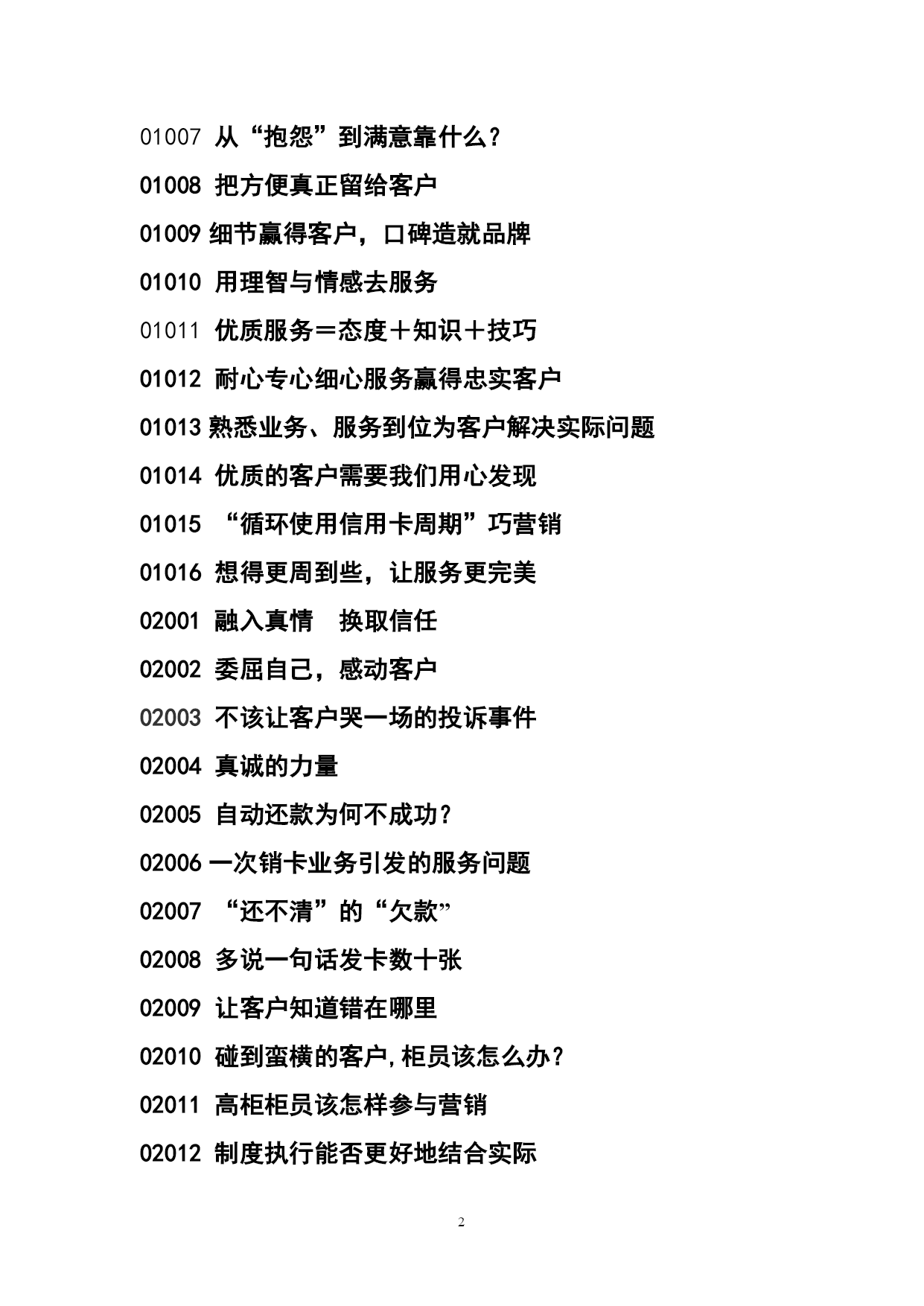 01007 从“抱怨”到满意靠什么？

01008 把方便真正留给客户

01009 细节赢得客户，口碑造就品牌

01010 用理智与情感去服务

01011 优质服务＝态度＋知识＋技巧

01012 耐心专心细心服务赢得忠实客户

01013 熟悉业务、服务到位为客户解决实际问题

01014 优质的客户需要我们用心发现

01015 “循环使用信用卡周期”巧营销

01016 想得更周到些，让服务更完美

02001 融入真情　换取信任

02002 委屈自己，感动客户

02003 不该让客户哭一场的投诉事件

02004 真诚的力量

02005 自动还款为何不成功？

02006 一次销卡业务引发的服务问题

02007 “还不清”的“欠款”

02008 多说一句话发卡数十张

02009 让客户知道错在哪里

02010 碰到蛮横的客户,柜员该怎么办？

02011 高柜柜员该怎样参与营销

02012 制度执行能否更好地结合实际

2